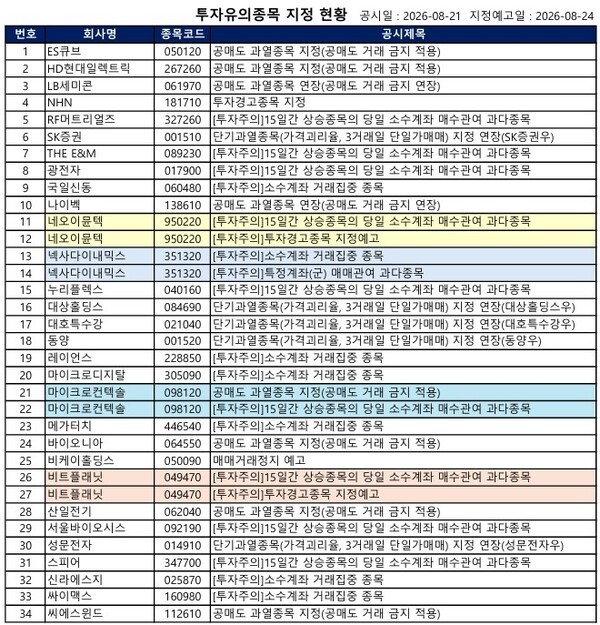 투자유의종목 지정 현황 공시일 : 2026-08-21 지정예고일 : 2026-08-24

| 번호 | 회사명 | 종목코드 | 공시제목 |
|---|---|---|---|
| 1 | ES큐브 | 050120 | 공매도 과열종목 지정(공매도 거래 금지 적용) |
| 2 | HD현대일렉트릭 | 267260 | 공매도 과열종목 지정(공매도 거래 금지 적용) |
| 3 | LB세미콘 | 061970 | 공매도 과열종목 연장(공매도 거래 금지 연장) |
| 4 | NHN | 181710 | 투자경고종목 지정 |
| 5 | RF머트리얼즈 | 327260 | [투자주의]15일간 상승종목의 당일 소수계좌 매수관여 과다종목 |
| 6 | SK증권 | 001510 | 단기과열종목(가격괴리율, 3거래일 단일가매매) 지정 연장(SK증권우) |
| 7 | THE E&M | 089230 | [투자주의]15일간 상승종목의 당일 소수계좌 매수관여 과다종목 |
| 8 | 광전자 | 017900 | [투자주의]15일간 상승종목의 당일 소수계좌 매수관여 과다종목 |
| 9 | 국일신동 | 060480 | [투자주의]소수계좌 거래집중 종목 |
| 10 | 나이벡 | 138610 | 공매도 과열종목 연장(공매도 거래 금지 연장) |
| 11 | 네오이뮨텍 | 950220 | [투자주의]15일간 상승종목의 당일 소수계좌 매수관여 과다종목 |
| 12 | 네오이뮨텍 | 950220 | [투자주의]투자경고종목 지정예고 |
| 13 | 넥사다이내믹스 | 351320 | [투자주의]소수계좌 거래집중 종목 |
| 14 | 넥사다이내믹스 | 351320 | [투자주의]특정계좌(군) 매매관여 과다종목 |
| 15 | 누리플렉스 | 040160 | [투자주의]15일간 상승종목의 당일 소수계좌 매수관여 과다종목 |
| 16 | 대상홀딩스 | 084690 | 단기과열종목(가격괴리율, 3거래일 단일가매매) 지정 연장(대상홀딩스우) |
| 17 | 대호특수강 | 021040 | 단기과열종목(가격괴리율, 3거래일 단일가매매) 지정 연장(대호특수강우) |
| 18 | 동양 | 001520 | 단기과열종목(가격괴리율, 3거래일 단일가매매) 지정 연장(동양우) |
| 19 | 레이언스 | 228850 | [투자주의]소수계좌 거래집중 종목 |
| 20 | 마이크로디지탈 | 305090 | [투자주의]소수계좌 거래집중 종목 |
| 21 | 마이크로컨텍솔 | 098120 | 공매도 과열종목 지정(공매도 거래 금지 적용) |
| 22 | 마이크로컨텍솔 | 098120 | [투자주의]15일간 상승종목의 당일 소수계좌 매수관여 과다종목 |
| 23 | 메가터치 | 446540 | [투자주의]소수계좌 거래집중 종목 |
| 24 | 바이오니아 | 064550 | 공매도 과열종목 지정(공매도 거래 금지 적용) |
| 25 | 비케이홀딩스 | 050090 | 매매거래정지 예고 |
| 26 | 비트플래닛 | 049470 | [투자주의]15일간 상승종목의 당일 소수계좌 매수관여 과다종목 |
| 27 | 비트플래닛 | 049470 | [투자주의]투자경고종목 지정예고 |
| 28 | 산일전기 | 062040 | 공매도 과열종목 지정(공매도 거래 금지 적용) |
| 29 | 서울바이오시스 | 092190 | [투자주의]15일간 상승종목의 당일 소수계좌 매수관여 과다종목 |
| 30 | 성문전자 | 014910 | 단기과열종목(가격괴리율, 3거래일 단일가매매) 지정 연장(성문전자우) |
| 31 | 스피어 | 347700 | [투자주의]15일간 상승종목의 당일 소수계좌 매수관여 과다종목 |
| 32 | 신라에스지 | 025870 | [투자주의]소수계좌 거래집중 종목 |
| 33 | 싸이맥스 | 160980 | [투자주의]소수계좌 거래집중 종목 |
| 34 | 씨에스윈드 | 112610 | 공매도 과열종목 지정(공매도 거래 금지 적용) |